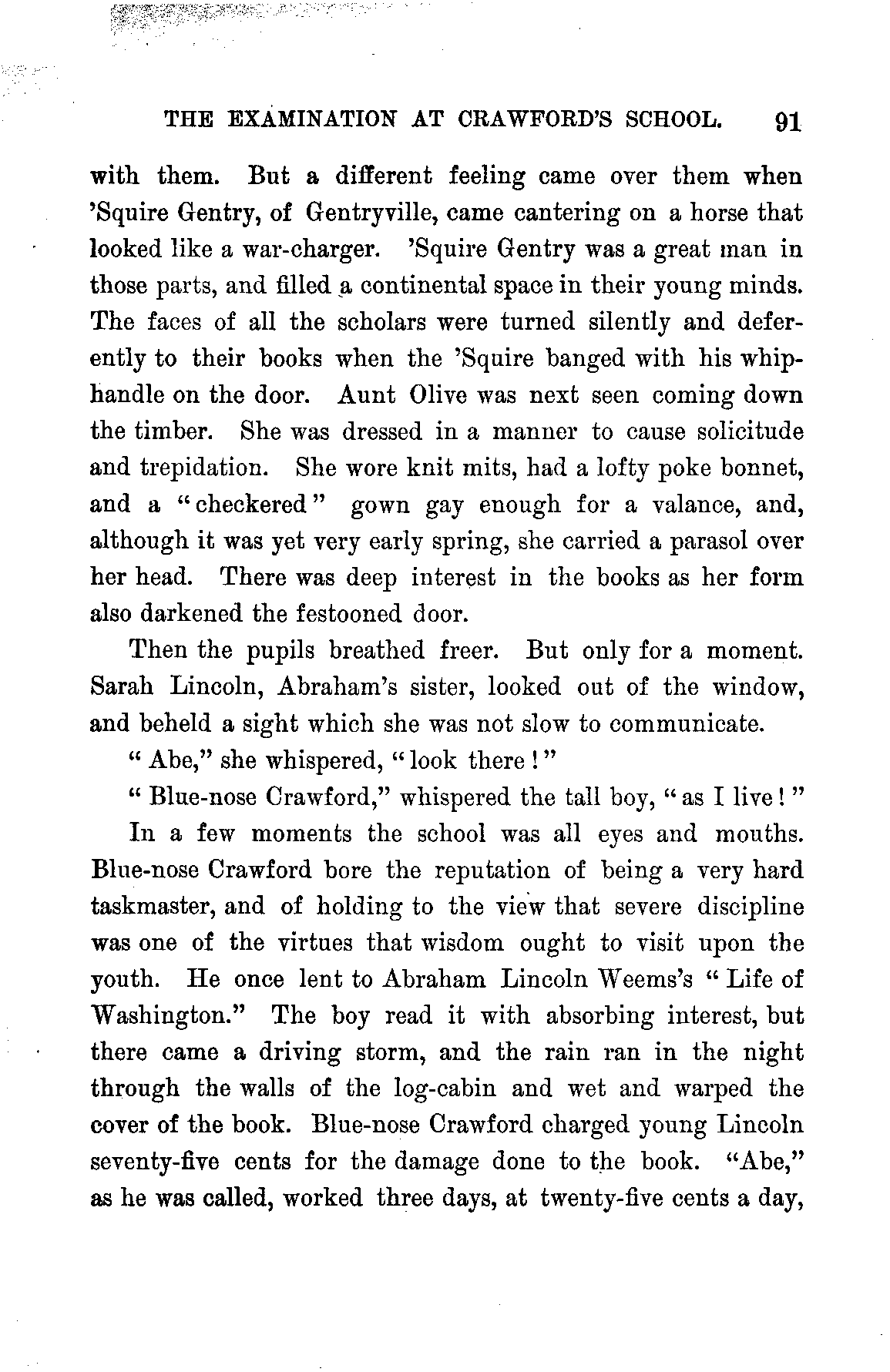 THE EXAMINATION AT CRAWFORD'S SCHOOL. 91

with them. But a different feeling came over them when 'Squire Gentry, of Gentryville, came cantering on a horse that looked like a war-charger. 'Squire Gentry was a great man in those parts, and filled a continental space in their young minds. The faces of all the scholars were turned silently and deferently to their books when the 'Squire banged with his whip-handle on the door. Aunt Olive was next seen coming down the timber. She was dressed in a manner to cause solicitude and trepidation. She wore knit mits, had a lofty poke bonnet, and a "checkered" gown gay enough for a valance, and, although it was yet very early spring, she carried a parasol over her head. There was deep interest in the books as her form also darkened the festooned door.

Then the pupils breathed freer. But only for a moment. Sarah Lincoln, Abraham's sister, looked out of the window, and beheld a sight which she was not slow to communicate.

"Abe," she whispered, "look there!"

"Blue-nose Crawford," whispered the tall boy, "as I live!"

In a few moments the school was all eyes and mouths. Blue-nose Crawford bore the reputation of being a very hard taskmaster, and of holding to the view that severe discipline was one of the virtues that wisdom ought to visit upon the youth. He once lent to Abraham Lincoln Weems's "Life of Washington." The boy read it with absorbing interest, but there came a driving storm, and the rain ran in the night through the walls of the log-cabin and wet and warped the cover of the book. Blue-nose Crawford charged young Lincoln seventy-five cents for the damage done to the book. "Abe," as he was called, worked three days, at twenty-five cents a day,